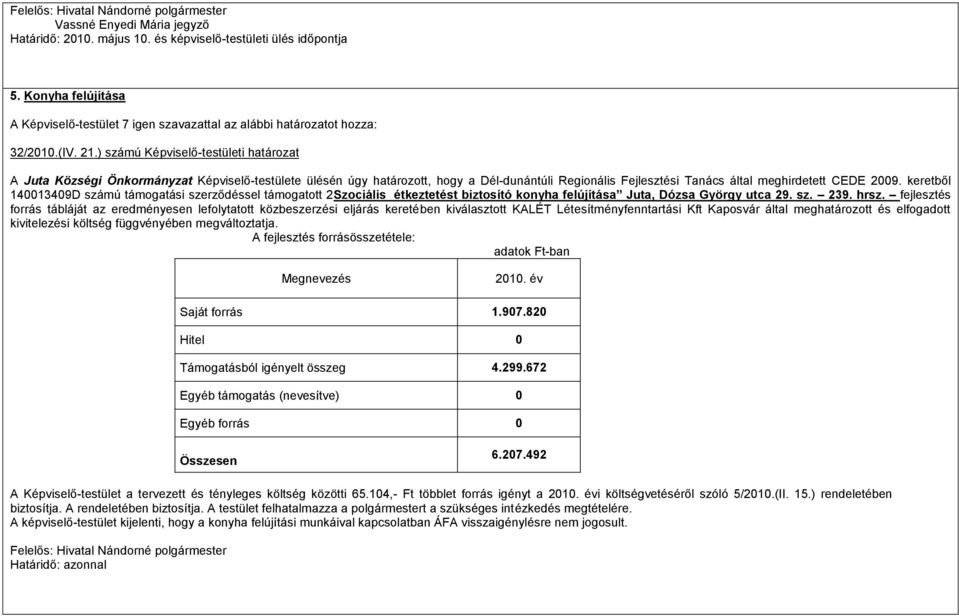 Felelős: Hivatal Nándorné polgármester
Vassné Enyedi Mária jegyző
Határidő: 2010. május 10. és képviselő-testületi ülés időpontja

5. Konyha felújítása

A Képviselő-testület 7 igen szavazattal az alábbi határozatot hozza:

32/2010.(IV. 21.) számú Képviselő-testületi határozat

A Juta Községi Önkormányzat Képviselő-testülete ülésén úgy határozott, hogy a Dél-dunántúli Regionális Fejlesztési Tanács által meghirdetett CEDE 2009. keretből 140013409D számú támogatási szerződéssel támogatott 2Szociális étkeztetést biztosító konyha felújítása" Juta, Dózsa György utca 29. sz. – 239. hrsz. – fejlesztés forrás tábláját az eredményesen lefolytatott közbeszerzési eljárás keretében kiválasztott KALÉT Létesítményfenntartási Kft Kaposvár által meghatározott és elfogadott kivitelezési költség függvényében megváltoztatja.

A fejlesztés forrásösszetétele:

adatok Ft-ban

| Megnevezés | 2010. év |
|---|---|
| Saját forrás | 1.907.820 |
| Hitel | 0 |
| Támogatásból igényelt összeg | 4.299.672 |
| Egyéb támogatás (nevesítve) | 0 |
| Egyéb forrás | 0 |
| Összesen | 6.207.492 |

A Képviselő-testület a tervezett és tényleges költség közötti 65.104,- Ft többlet forrás igényt a 2010. évi költségvetéséről szóló 5/2010.(II. 15.) rendeletében biztosítja. A rendeletében biztosítja. A testület felhatalmazza a polgármestert a szükséges intézkedés megtételére.
A képviselő-testület kijelenti, hogy a konyha felújítási munkáival kapcsolatban ÁFA visszaigénylésre nem jogosult.

Felelős: Hivatal Nándorné polgármester
Határidő: azonnal